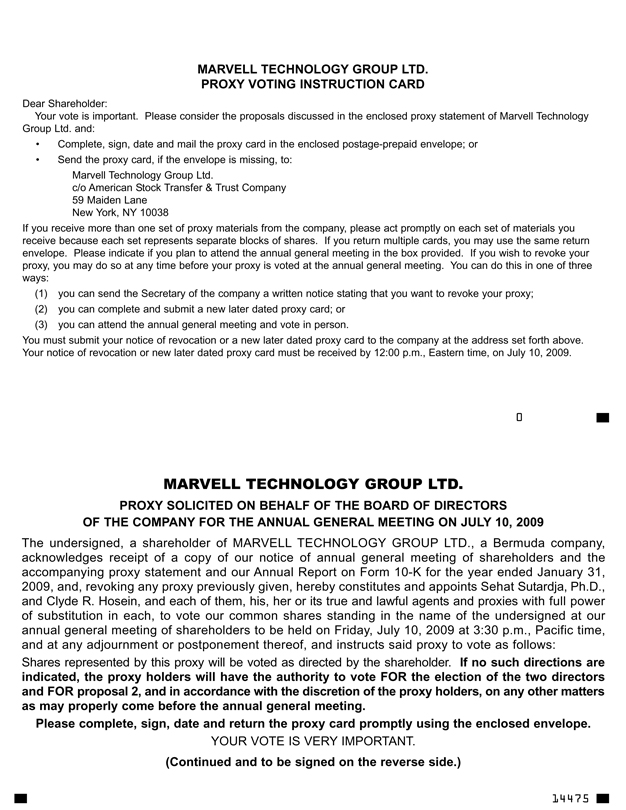 MARVELL TECHNOLOGY GROUP LTD.
PROXY VOTING INSTRUCTION CARD

Dear Shareholder:
Your vote is important. Please consider the proposals discussed in the enclosed proxy statement of Marvell Technology Group Ltd. and:

• Complete, sign, date and mail the proxy card in the enclosed postage-prepaid envelope; or
• Send the proxy card, if the envelope is missing, to:
Marvell Technology Group Ltd.
c/o American Stock Transfer & Trust Company
59 Maiden Lane
New York, NY 10038

If you receive more than one set of proxy materials from the company, please act promptly on each set of materials you receive because each set represents separate blocks of shares. If you return multiple cards, you may use the same return envelope. Please indicate if you plan to attend the annual general meeting in the box provided. If you wish to revoke your proxy, you may do so at any time before your proxy is voted at the annual general meeting. You can do this in one of three ways:

(1) you can send the Secretary of the company a written notice stating that you want to revoke your proxy;
(2) you can complete and submit a new later dated proxy card; or
(3) you can attend the annual general meeting and vote in person.

You must submit your notice of revocation or a new later dated proxy card to the company at the address set forth above. Your notice of revocation or new later dated proxy card must be received by 12:00 p.m., Eastern time, on July 10, 2009.

0

MARVELL TECHNOLOGY GROUP LTD.
PROXY SOLICITED ON BEHALF OF THE BOARD OF DIRECTORS
OF THE COMPANY FOR THE ANNUAL GENERAL MEETING ON JULY 10, 2009

The undersigned, a shareholder of MARVELL TECHNOLOGY GROUP LTD., a Bermuda company, acknowledges receipt of a copy of our notice of annual general meeting of shareholders and the accompanying proxy statement and our Annual Report on Form 10-K for the year ended January 31, 2009, and, revoking any proxy previously given, hereby constitutes and appoints Sehat Sutardja, Ph.D., and Clyde R. Hosein, and each of them, his, her or its true and lawful agents and proxies with full power of substitution in each, to vote our common shares standing in the name of the undersigned at our annual general meeting of shareholders to be held on Friday, July 10, 2009 at 3:30 p.m., Pacific time, and at any adjournment or postponement thereof, and instructs said proxy to vote as follows:

Shares represented by this proxy will be voted as directed by the shareholder. If no such directions are indicated, the proxy holders will have the authority to vote FOR the election of the two directors and FOR proposal 2, and in accordance with the discretion of the proxy holders, on any other matters as may properly come before the annual general meeting.

Please complete, sign, date and return the proxy card promptly using the enclosed envelope.
YOUR VOTE IS VERY IMPORTANT.
(Continued and to be signed on the reverse side.)

14475